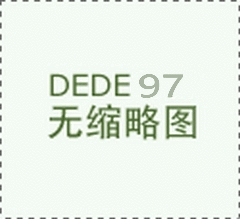 DEDE 97
无缩略图